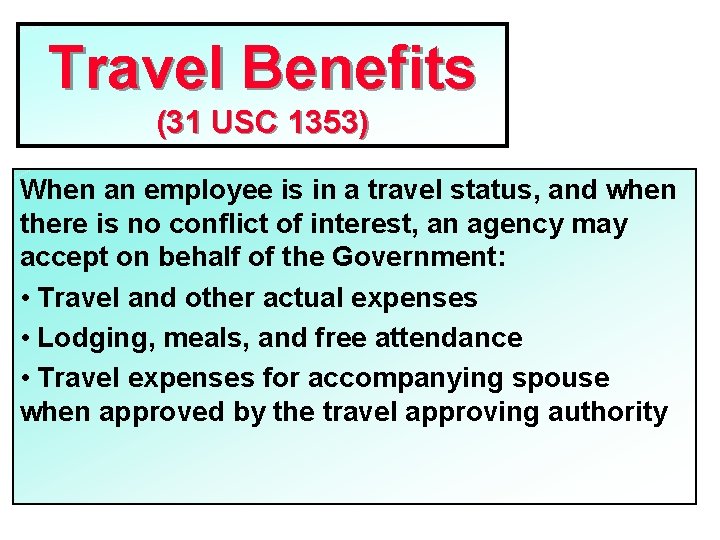 Travel Benefits
(31 USC 1353)

When an employee is in a travel status, and when there is no conflict of interest, an agency may accept on behalf of the Government:

• Travel and other actual expenses
• Lodging, meals, and free attendance
• Travel expenses for accompanying spouse when approved by the travel approving authority